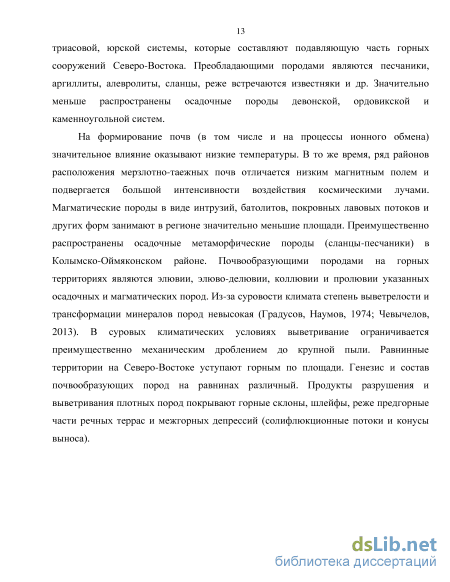 13

триасовой, юрской системы, которые составляют подавляющую часть горных сооружений Северо-Востока. Преобладающими породами являются песчаники, аргиллиты, алевролиты, сланцы, реже встречаются известняки и др. Значительно меньше распространены осадочные породы девонской, ордовикской и каменноугольной систем.

На формирование почв (в том числе и на процессы ионного обмена) значительное влияние оказывают низкие температуры. В то же время, ряд районов расположения мерзлотно-таежных почв отличается низким магнитным полем и подвергается большой интенсивности воздействия космическими лучами. Магматические породы в виде интрузий, батолитов, покровных лавовых потоков и других форм занимают в регионе значительно меньшие площади. Преимущественно распространены осадочные метаморфические породы (сланцы-песчаники) в Колымско-Оймяконском районе. Почвообразующими породами на горных территориях являются элювии, элюво-делювии, коллювии и пролювии указанных осадочных и магматических пород. Из-за суровости климата степень выветрелости и трансформации минералов пород невысокая (Градусов, Наумов, 1974; Чевычелов, 2013). В суровых климатических условиях выветривание ограничивается преимущественно механическим дроблением до крупной пыли. Равнинные территории на Северо-Востоке уступают горным по площади. Генезис и состав почвообразующих пород на равнинах различный. Продукты разрушения и выветривания плотных пород покрывают горные склоны, шлейфы, реже предгорные части речных террас и межгорных депрессий (солифлюкционные потоки и конусы выноса).

dsLib.net
библиотека диссертаций